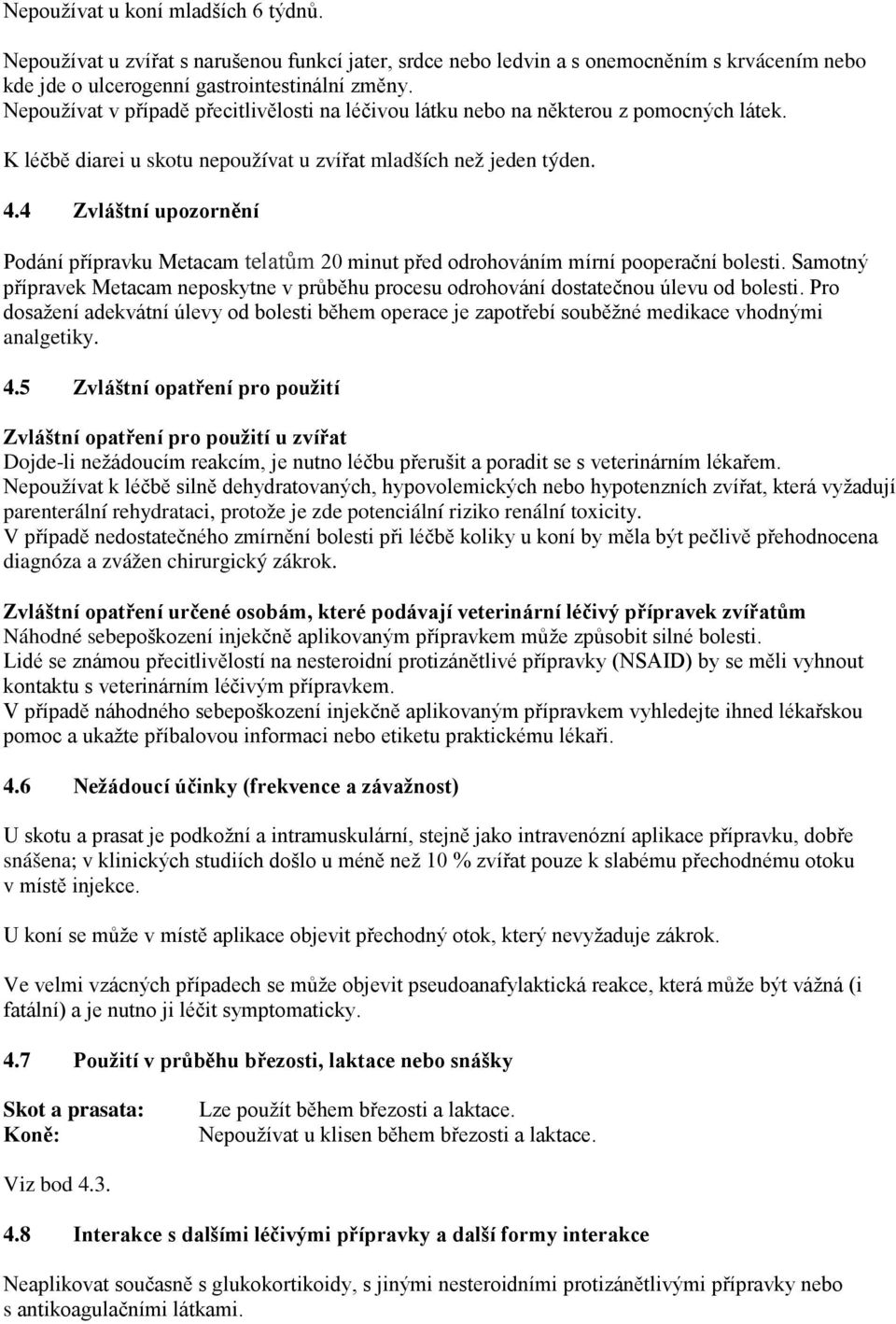 Nepoužívat u koní mladších 6 týdnů.

Nepoužívat u zvířat s narušenou funkcí jater, srdce nebo ledvin a s onemocněním s krvácením nebo kde jde o ulcerogenní gastrointestinální změny.
Nepoužívat v případě přecitlivělosti na léčivou látku nebo na některou z pomocných látek.

K léčbě diarei u skotu nepoužívat u zvířat mladších než jeden týden.

4.4 Zvláštní upozornění

Podání přípravku Metacam telatům 20 minut před odrohováním mírní pooperační bolesti. Samotný přípravek Metacam neposkytne v průběhu procesu odrohování dostatečnou úlevu od bolesti. Pro dosažení adekvátní úlevy od bolesti během operace je zapotřebí souběžné medikace vhodnými analgetiky.

4.5 Zvláštní opatření pro použití

Zvláštní opatření pro použití u zvířat
Dojde-li nežádoucím reakcím, je nutno léčbu přerušit a poradit se s veterinárním lékařem.
Nepoužívat k léčbě silně dehydratovaných, hypovolemických nebo hypotenzních zvířat, která vyžadují parenterální rehydrataci, protože je zde potenciální riziko renální toxicity.
V případě nedostatečného zmírnění bolesti při léčbě koliky u koní by měla být pečlivě přehodnocena diagnóza a zvážen chirurgický zákrok.

Zvláštní opatření určené osobám, které podávají veterinární léčivý přípravek zvířatům
Náhodné sebepoškození injekčně aplikovaným přípravkem může způsobit silné bolesti.
Lidé se známou přecitlivělostí na nesteroidní protizánětlivé přípravky (NSAID) by se měli vyhnout kontaktu s veterinárním léčivým přípravkem.
V případě náhodného sebepoškození injekčně aplikovaným přípravkem vyhledejte ihned lékařskou pomoc a ukažte příbalovou informaci nebo etiketu praktickému lékaři.

4.6 Nežádoucí účinky (frekvence a závažnost)

U skotu a prasat je podkožní a intramuskulární, stejně jako intravenózní aplikace přípravku, dobře snášena; v klinických studiích došlo u méně než 10 % zvířat pouze k slabému přechodnému otoku v místě injekce.

U koní se může v místě aplikace objevit přechodný otok, který nevyžaduje zákrok.

Ve velmi vzácných případech se může objevit pseudoanafylaktická reakce, která může být vážná (i fatální) a je nutno ji léčit symptomaticky.

4.7 Použití v průběhu březosti, laktace nebo snášky

Skot a prasata: Lze použít během březosti a laktace.
Koně: Nepoužívat u klisen během březosti a laktace.

Viz bod 4.3.

4.8 Interakce s dalšími léčivými přípravky a další formy interakce

Neaplikovat současně s glukokortikoidy, s jinými nesteroidními protizánětlivými přípravky nebo s antikoagulačními látkami.